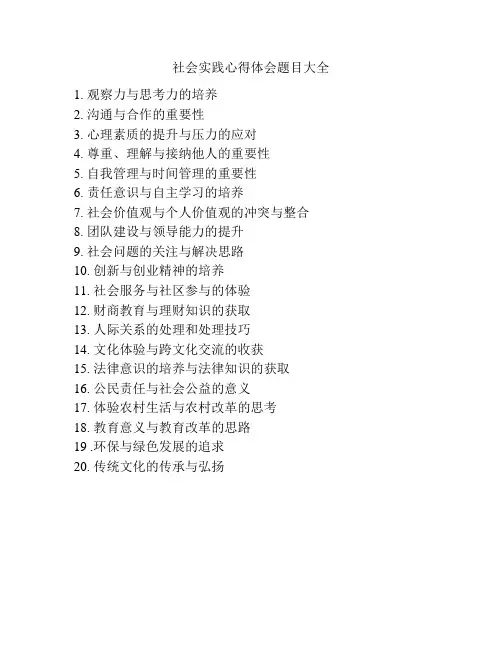 社会实践心得体会题目大全

1. 观察力与思考力的培养
2. 沟通与合作的重要性
3. 心理素质的提升与压力的应对
4. 尊重、理解与接纳他人的重要性
5. 自我管理与时间管理的重要性
6. 责任意识与自主学习的培养
7. 社会价值观与个人价值观的冲突与整合
8. 团队建设与领导能力的提升
9. 社会问题的关注与解决思路
10. 创新与创业精神的培养
11. 社会服务与社区参与的体验
12. 财商教育与理财知识的获取
13. 人际关系的处理和处理技巧
14. 文化体验与跨文化交流的收获
15. 法律意识的培养与法律知识的获取
16. 公民责任与社会公益的意义
17. 体验农村生活与农村改革的思考
18. 教育意义与教育改革的思路
19 .环保与绿色发展的追求
20. 传统文化的传承与弘扬